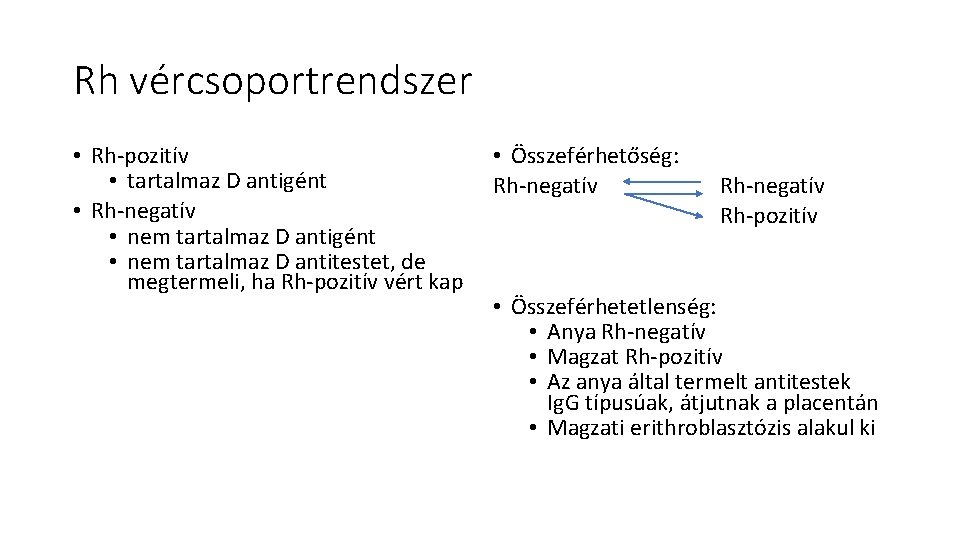 Rh vércsoportrendszer

• Rh-pozitív
  • tartalmaz D antigént
• Rh-negatív
  • nem tartalmaz D antigént
  • nem tartalmaz D antitestet, de megtermeli, ha Rh-pozitív vért kap

• Összeférhetőség:
Rh-negatív Rh-negatív
Rh-pozitív

• Összeférhetetlenség:
  • Anya Rh-negatív
  • Magzat Rh-pozitív
  • Az anya által termelt antitestek IgG típusúak, átjutnak a placentán
  • Magzati erithroblasztózis alakul ki